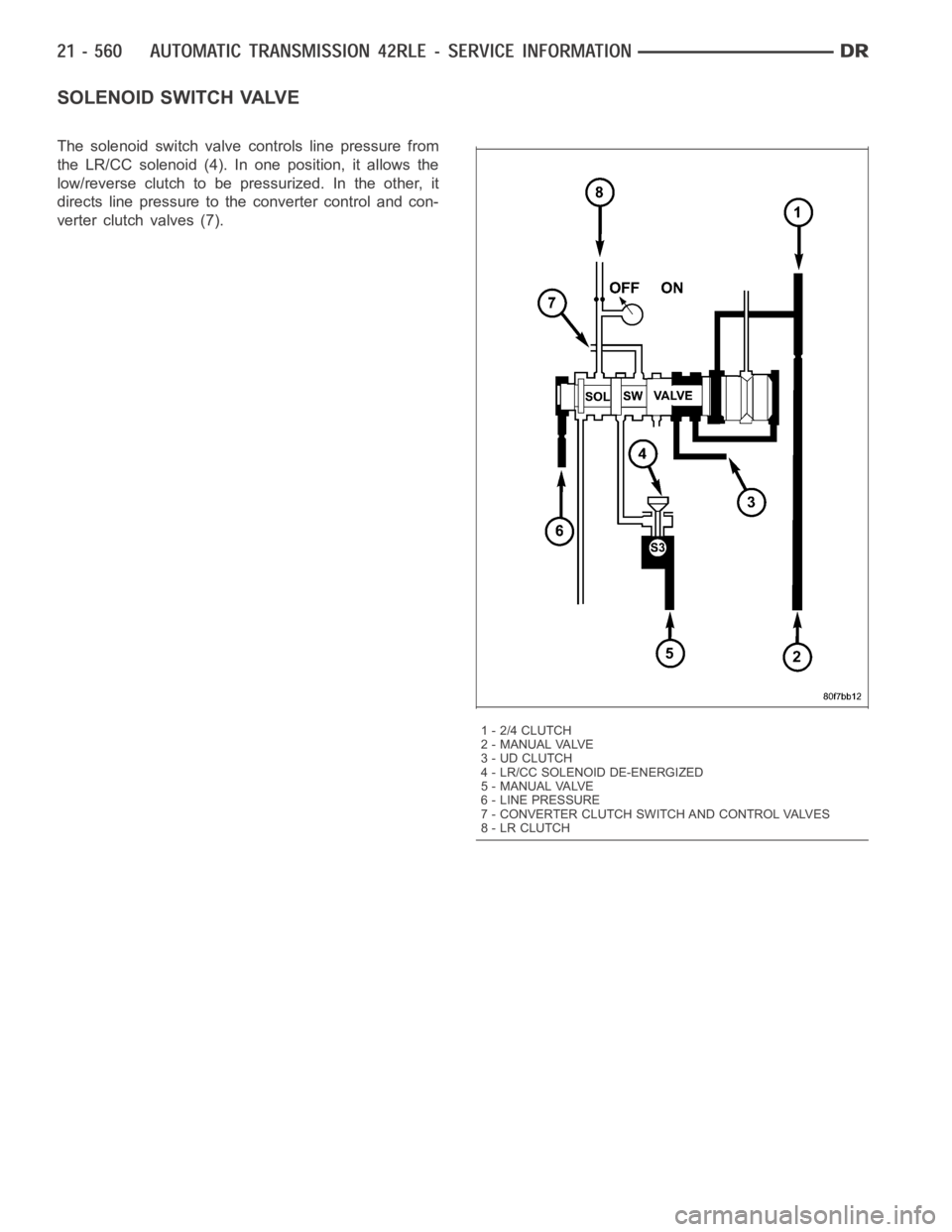 21 - 560 AUTOMATIC TRANSMISSION 42RLE - SERVICE INFORMATION DR

SOLENOID SWITCH VALVE

The solenoid switch valve controls line pressure from the LR/CC solenoid (4). In one position, it allows the low/reverse clutch to be pressurized. In the other, it directs line pressure to the converter control and converter clutch valves (7).

8
1
OFF ON
7
SOL SW VALVE
4
3
6
S3
5
2
80f7bb12

1 - 2/4 CLUTCH
2 - MANUAL VALVE
3 - UD CLUTCH
4 - LR/CC SOLENOID DE-ENERGIZED
5 - MANUAL VALVE
6 - LINE PRESSURE
7 - CONVERTER CLUTCH SWITCH AND CONTROL VALVES
8 - LR CLUTCH

carmanualsonline.info